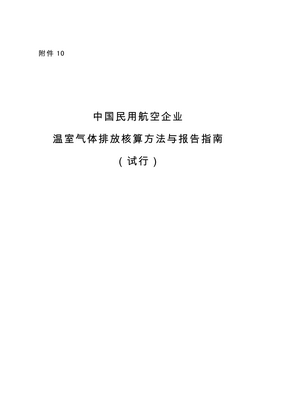 附件 10

中国民用航空企业

温室气体排放核算方法与报告指南

（试行）